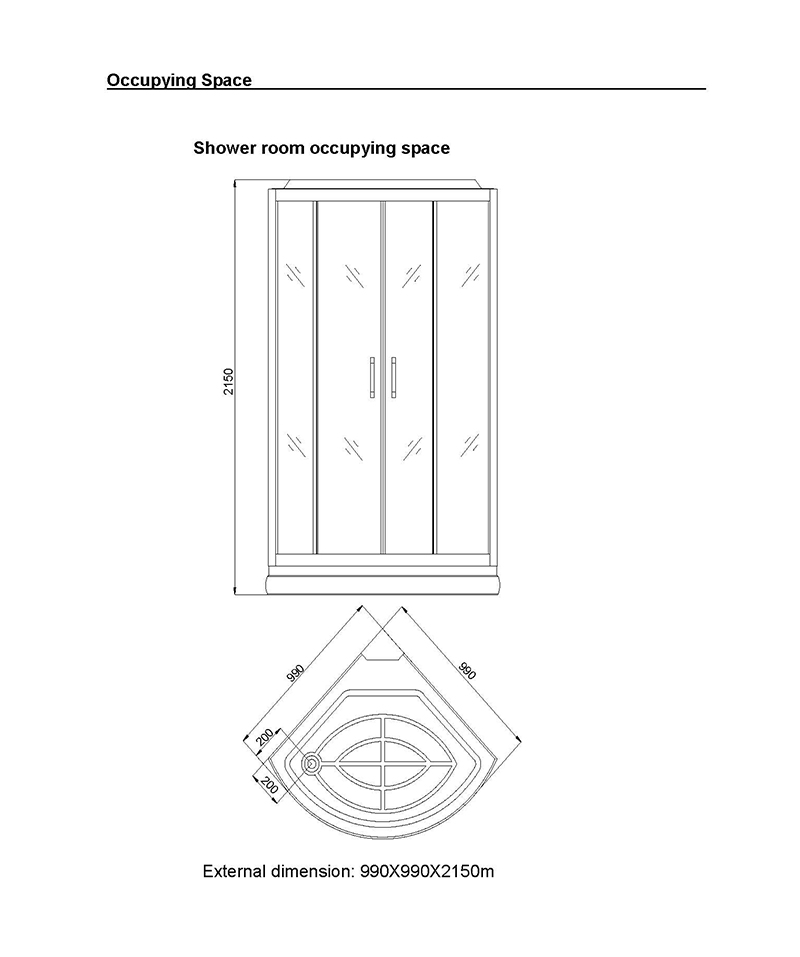 Occupying Space

Shower room occupying space

2150

990

990

200

200

External dimension: 990X990X2150m